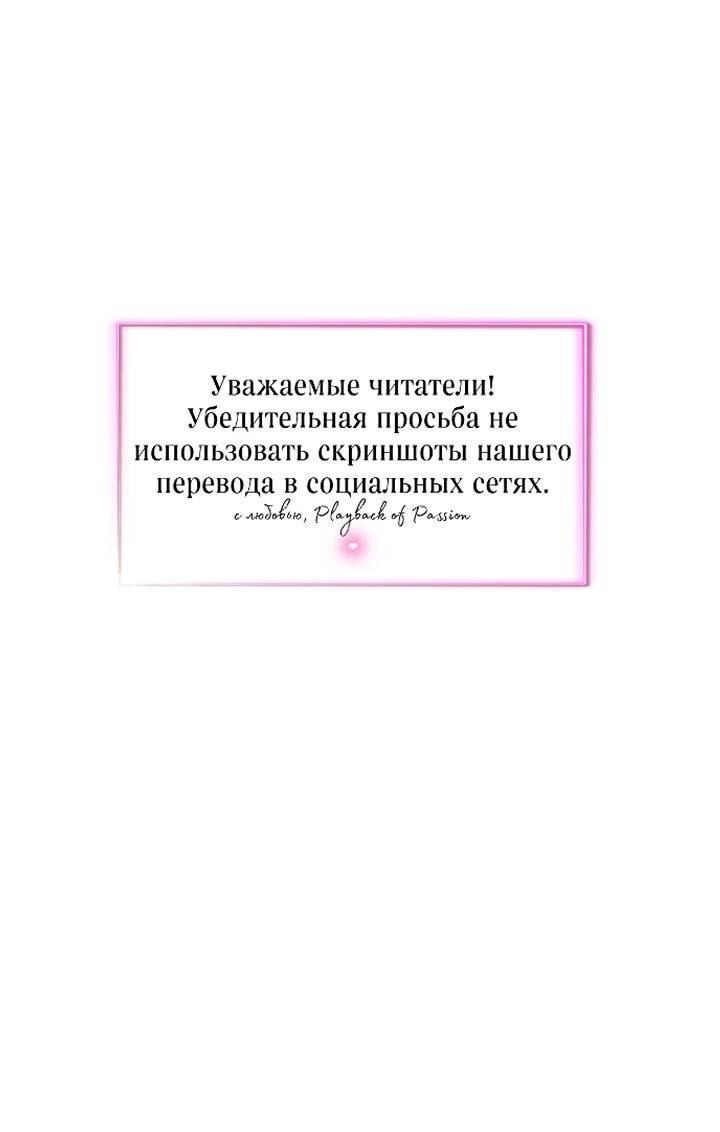 Уважаемые читатели!
Убедительная просьба не использовать скриншоты нашего перевода в социальных сетях.
с любовью, Playback of Passion